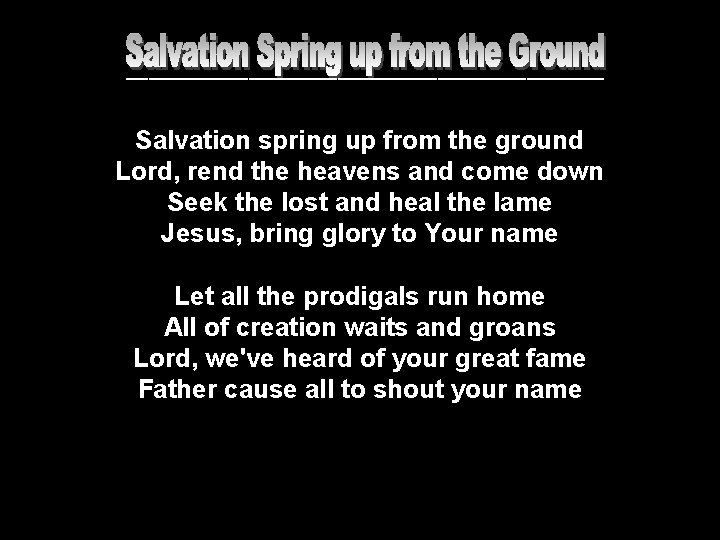 Salvation Spring up from the Ground

Salvation spring up from the ground
Lord, rend the heavens and come down
Seek the lost and heal the lame
Jesus, bring glory to Your name

Let all the prodigals run home
All of creation waits and groans
Lord, we've heard of your great fame
Father cause all to shout your name